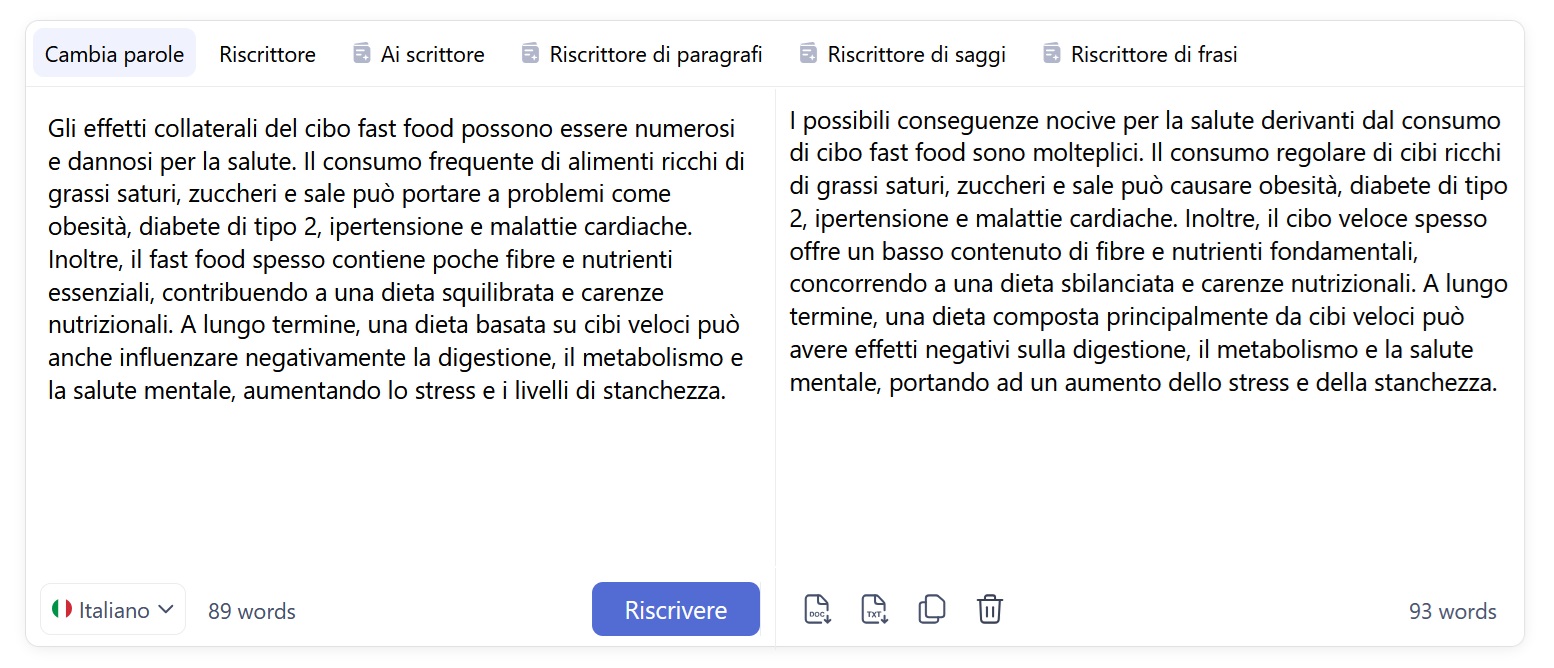 Cambia parole Riscrittore Ai scrittore Riscrittore di paragrafi Riscrittore di saggi Riscrittore di frasi

Gli effetti collaterali del cibo fast food possono essere numerosi e dannosi per la salute. Il consumo frequente di alimenti ricchi di grassi saturi, zuccheri e sale può portare a problemi come obesità, diabete di tipo 2, ipertensione e malattie cardiache. Inoltre, il fast food spesso contiene poche fibre e nutrienti essenziali, contribuendo a una dieta squilibrata e carenze nutrizionali. A lungo termine, una dieta basata su cibi veloci può anche influenzare negativamente la digestione, il metabolismo e la salute mentale, aumentando lo stress e i livelli di stanchezza.

Italiano 89 words Riscrivere

I possibili conseguenze nocive per la salute derivanti dal consumo di cibo fast food sono molteplici. Il consumo regolare di cibi ricchi di grassi saturi, zuccheri e sale può causare obesità, diabete di tipo 2, ipertensione e malattie cardiache. Inoltre, il cibo veloce spesso offre un basso contenuto di fibre e nutrienti fondamentali, concorrendo a una dieta sbilanciata e carenze nutrizionali. A lungo termine, una dieta composta principalmente da cibi veloci può avere effetti negativi sulla digestione, il metabolismo e la salute mentale, portando ad un aumento dello stress e della stanchezza.

DOC TXT 93 words